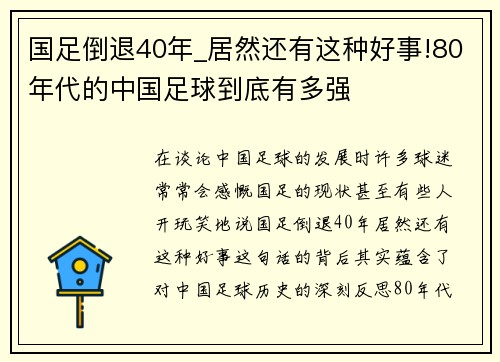 国足倒退40年_居然还有这种好事!80年代的中国足球到底有多强

在谈论中国足球的发展时许多球迷常常会感慨国足的现状甚至有些人开玩笑地说国足倒退40年居然还有这种好事这句话的背后其实蕴含了对中国足球历史的深刻反思80年代